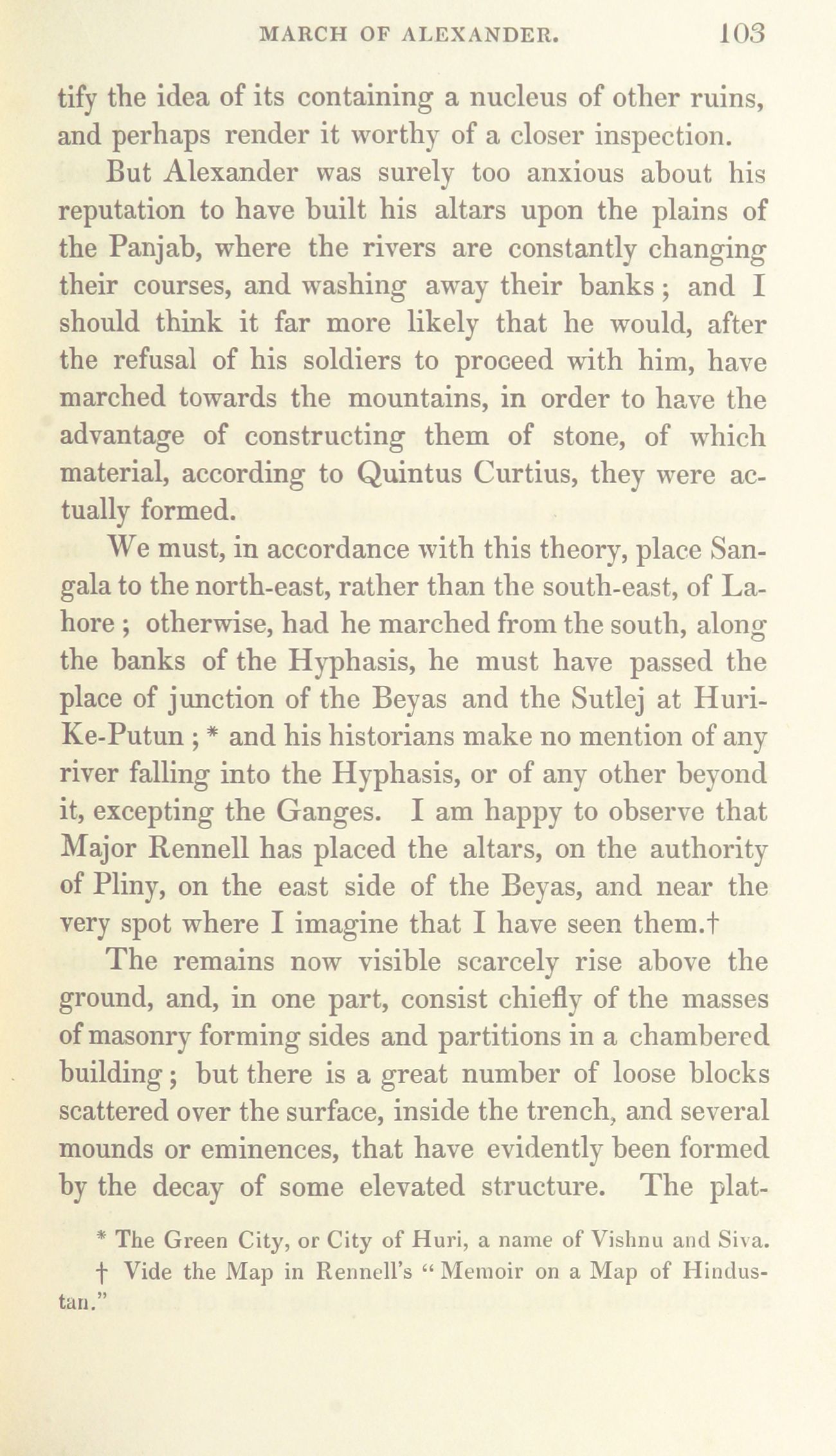 MARCH OF ALEXANDER. 103

tify the idea of its containing a nucleus of other ruins, and perhaps render it worthy of a closer inspection.

But Alexander was surely too anxious about his reputation to have built his altars upon the plains of the Panjab, where the rivers are constantly changing their courses, and washing away their banks; and I should think it far more likely that he would, after the refusal of his soldiers to proceed with him, have marched towards the mountains, in order to have the advantage of constructing them of stone, of which material, according to Quintus Curtius, they were actually formed.

We must, in accordance with this theory, place Sangala to the north-east, rather than the south-east, of Lahore; otherwise, had he marched from the south, along the banks of the Hyphasis, he must have passed the place of junction of the Beyas and the Sutlej at Huri-Ke-Putun; * and his historians make no mention of any river falling into the Hyphasis, or of any other beyond it, excepting the Ganges. I am happy to observe that Major Rennell has placed the altars, on the authority of Pliny, on the east side of the Beyas, and near the very spot where I imagine that I have seen them.†

The remains now visible scarcely rise above the ground, and, in one part, consist chiefly of the masses of masonry forming sides and partitions in a chambered building; but there is a great number of loose blocks scattered over the surface, inside the trench, and several mounds or eminences, that have evidently been formed by the decay of some elevated structure. The plat-

* The Green City, or City of Huri, a name of Vishnu and Siva.

† Vide the Map in Rennell's "Memoir on a Map of Hindustan."